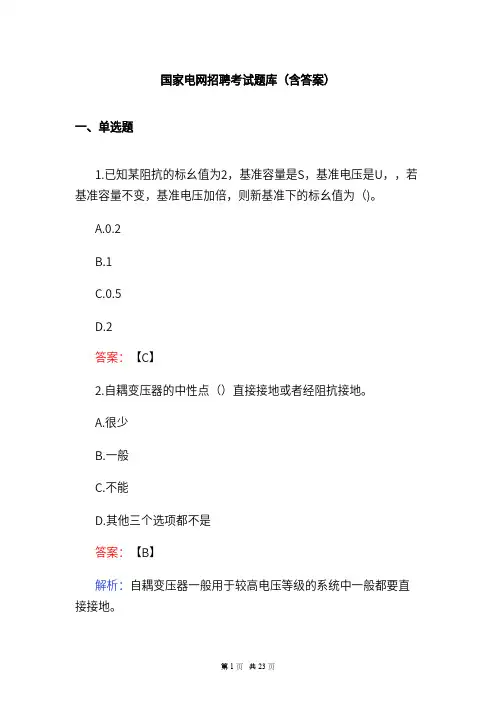 国家电网招聘考试题库（含答案）

一、单选题

1.已知某阻抗的标幺值为2，基准容量是S，基准电压是U，，若基准容量不变，基准电压加倍，则新基准下的标幺值为（)。

A.0.2

B.1

C.0.5

D.2

答案：【C】

2.自耦变压器的中性点（）直接接地或者经阻抗接地。

A.很少

B.一般

C.不能

D.其他三个选项都不是

答案：【B】

解析：自耦变压器一般用于较高电压等级的系统中一般都要直接接地。

第 1 页 共 23 页